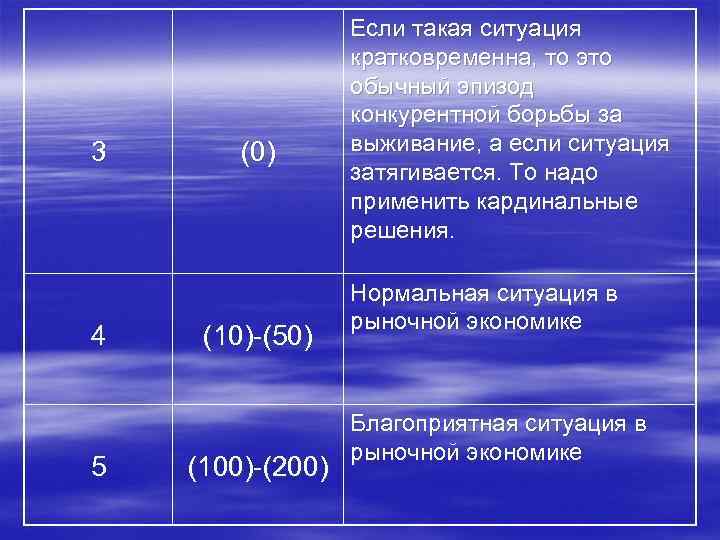 | 3 | (0) | Если такая ситуация кратковременна, то это обычный эпизод конкурентной борьбы за выживание, а если ситуация затягивается. То надо применить кардинальные решения. |
|---|---|---|
| 4 | (10)-(50) | Нормальная ситуация в рыночной экономике |
| 5 | (100)-(200) | Благоприятная ситуация в рыночной экономике |